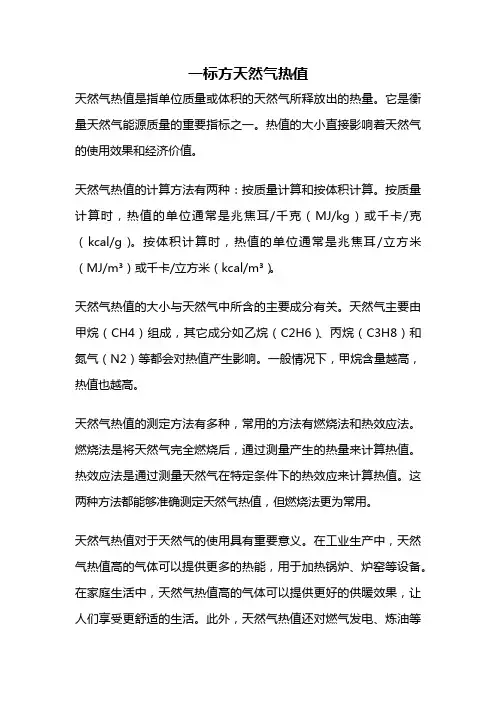 一标方天然气热值

天然气热值是指单位质量或体积的天然气所释放出的热量。它是衡量天然气能源质量的重要指标之一。热值的大小直接影响着天然气的使用效果和经济价值。

天然气热值的计算方法有两种：按质量计算和按体积计算。按质量计算时，热值的单位通常是兆焦耳/千克（MJ/kg）或千卡/克（kcal/g）。按体积计算时，热值的单位通常是兆焦耳/立方米（MJ/m³）或千卡/立方米（kcal/m³）。

天然气热值的大小与天然气中所含的主要成分有关。天然气主要由甲烷（CH4）组成，其它成分如乙烷（C2H6）、丙烷（C3H8）和氮气（N2）等都会对热值产生影响。一般情况下，甲烷含量越高，热值也越高。

天然气热值的测定方法有多种，常用的方法有燃烧法和热效应法。燃烧法是将天然气完全燃烧后，通过测量产生的热量来计算热值。热效应法是通过测量天然气在特定条件下的热效应来计算热值。这两种方法都能够准确测定天然气热值，但燃烧法更为常用。

天然气热值对于天然气的使用具有重要意义。在工业生产中，天然气热值高的气体可以提供更多的热能，用于加热锅炉、炉窑等设备。在家庭生活中，天然气热值高的气体可以提供更好的供暖效果，让人们享受更舒适的生活。此外，天然气热值还对燃气发电、炼油等